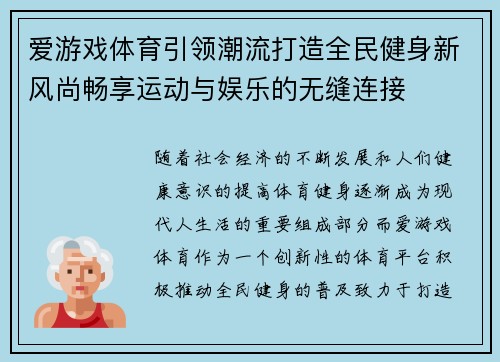 爱游戏体育引领潮流打造全民健身新风尚畅享运动与娱乐的无缝连接

随着社会经济的不断发展和人们健康意识的提高体育健身逐渐成为现代人生活的重要组成部分而爱游戏体育作为一个创新性的体育平台积极推动全民健身的普及致力于打造